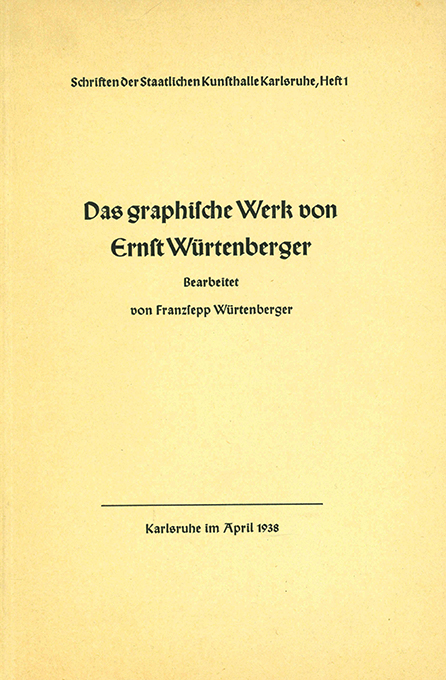 Schriften der Staatlichen Kunsthalle Karlsruhe, Heft 1

Das graphische Werk von Ernst Würtenberger

Bearbeitet

von Franzsepp Würtenberger

Karlsruhe im April 1938